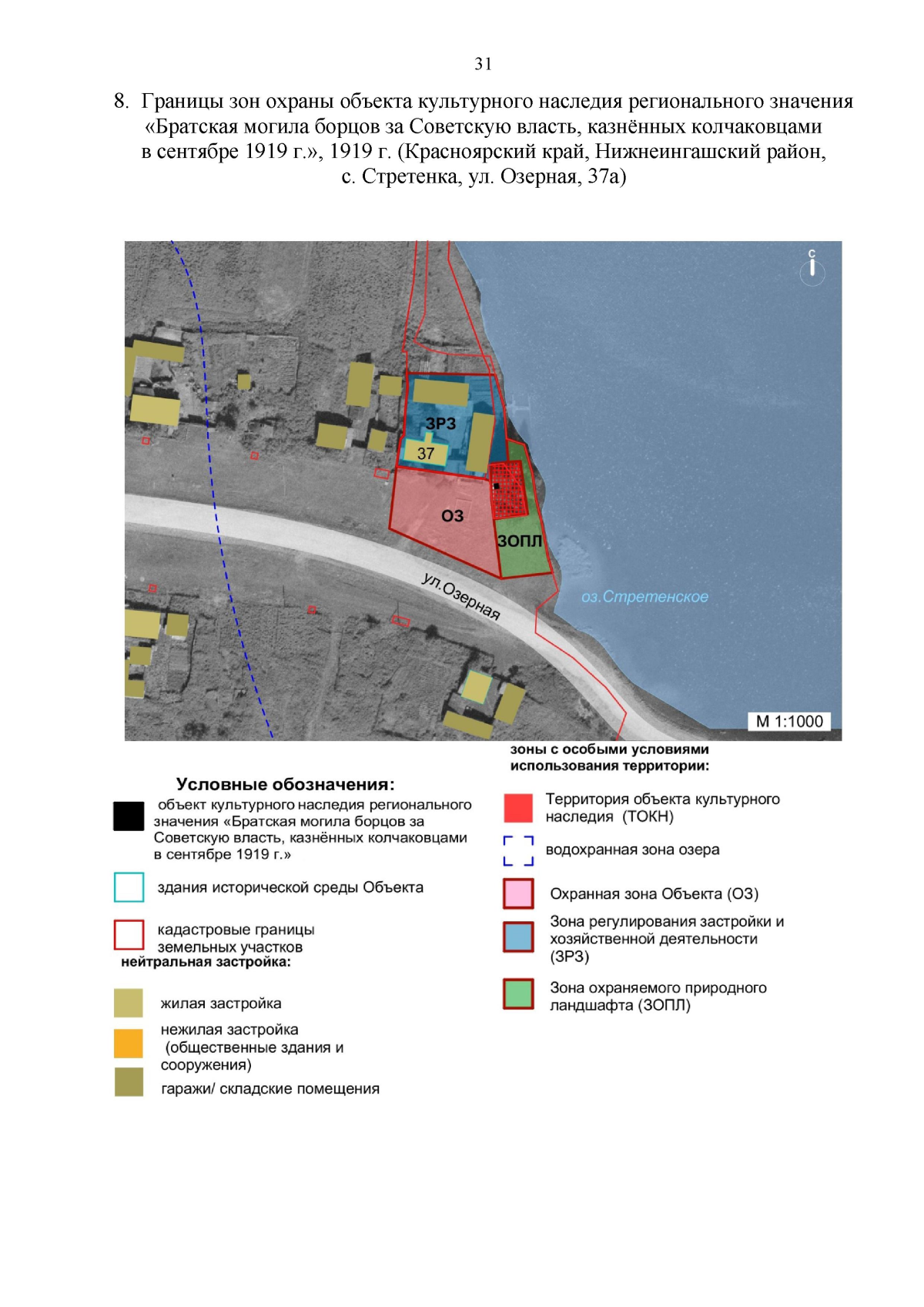 31

8. Границы зон охраны объекта культурного наследия регионального значения «Братская могила борцов за Советскую власть, казнённых колчаковцами в сентябре 1919 г.», 1919 г. (Красноярский край, Нижнеингашский район, с. Стретенка, ул. Озерная, 37а)

С

ЗРЗ

37

ОЗ

ЗОПЛ

ул.Озерная

оз.Стретенское

М 1:1000

Условные обозначения:

объект культурного наследия регионального значения «Братская могила борцов за Советскую власть, казнённых колчаковцами в сентябре 1919 г.»

здания исторической среды Объекта

кадастровые границы земельных участков

нейтральная застройка:

жилая застройка

нежилая застройка (общественные здания и сооружения)

гаражи/ складские помещения

зоны с особыми условиями использования территории:

Территория объекта культурного наследия (ТОКН)

водохранная зона озера

Охранная зона Объекта (ОЗ)

Зона регулирования застройки и хозяйственной деятельности (ЗРЗ)

Зона охраняемого природного ландшафта (ЗОПЛ)